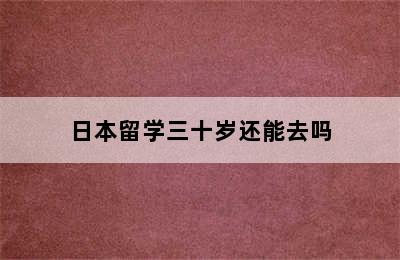 日本留学三十岁还能去吗